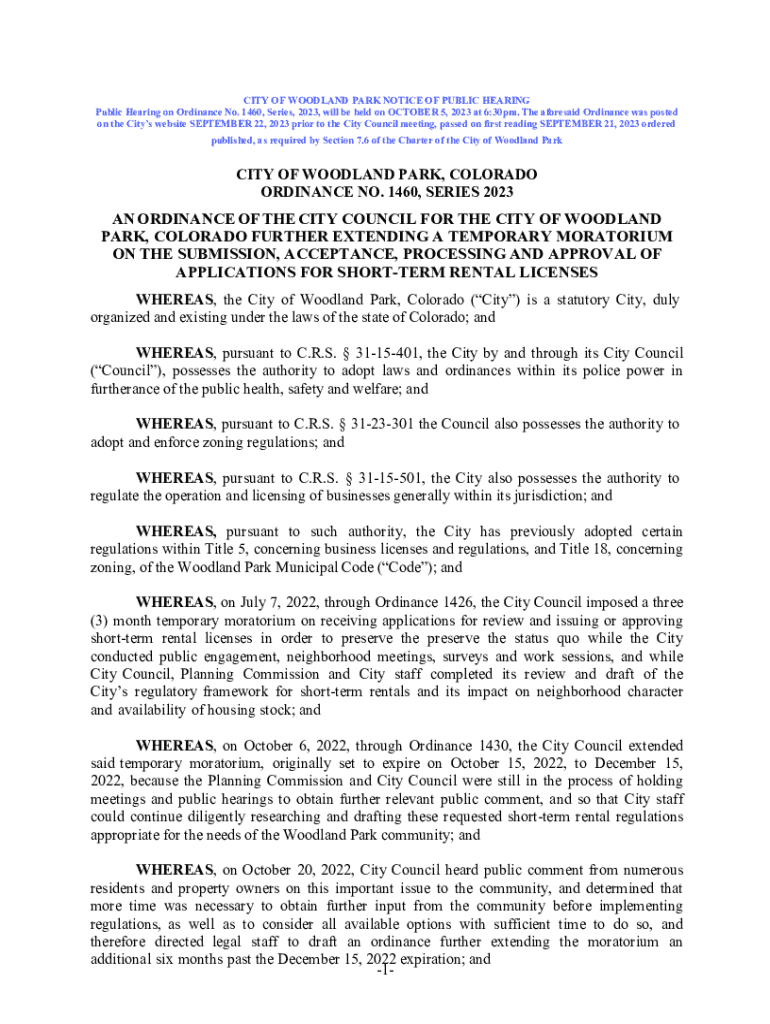 CITY OF WOODLAND PARK NOTICE OF PUBLIC HEARING
Public Hearing on Ordinance No. 1460, Series, 2023, will be held on OCTOBER 5, 2023 at 6:30pm. The aforesaid Ordinance was posted on the City's website SEPTEMBER 22, 2023 prior to the City Council meeting, passed on first reading SEPTEMBER 21, 2023 ordered published, as required by Section 7.6 of the Charter of the City of Woodland Park

CITY OF WOODLAND PARK, COLORADO
ORDINANCE NO. 1460, SERIES 2023

AN ORDINANCE OF THE CITY COUNCIL FOR THE CITY OF WOODLAND PARK, COLORADO FURTHER EXTENDING A TEMPORARY MORATORIUM ON THE SUBMISSION, ACCEPTANCE, PROCESSING AND APPROVAL OF APPLICATIONS FOR SHORT-TERM RENTAL LICENSES

WHEREAS, the City of Woodland Park, Colorado ("City") is a statutory City, duly organized and existing under the laws of the state of Colorado; and

WHEREAS, pursuant to C.R.S. § 31-15-401, the City by and through its City Council ("Council"), possesses the authority to adopt laws and ordinances within its police power in furtherance of the public health, safety and welfare; and

WHEREAS, pursuant to C.R.S. § 31-23-301 the Council also possesses the authority to adopt and enforce zoning regulations; and

WHEREAS, pursuant to C.R.S. § 31-15-501, the City also possesses the authority to regulate the operation and licensing of businesses generally within its jurisdiction; and

WHEREAS, pursuant to such authority, the City has previously adopted certain regulations within Title 5, concerning business licenses and regulations, and Title 18, concerning zoning, of the Woodland Park Municipal Code ("Code"); and

WHEREAS, on July 7, 2022, through Ordinance 1426, the City Council imposed a three (3) month temporary moratorium on receiving applications for review and issuing or approving short-term rental licenses in order to preserve the preserve the status quo while the City conducted public engagement, neighborhood meetings, surveys and work sessions, and while City Council, Planning Commission and City staff completed its review and draft of the City's regulatory framework for short-term rentals and its impact on neighborhood character and availability of housing stock; and

WHEREAS, on October 6, 2022, through Ordinance 1430, the City Council extended said temporary moratorium, originally set to expire on October 15, 2022, to December 15, 2022, because the Planning Commission and City Council were still in the process of holding meetings and public hearings to obtain further relevant public comment, and so that City staff could continue diligently researching and drafting these requested short-term rental regulations appropriate for the needs of the Woodland Park community; and

WHEREAS, on October 20, 2022, City Council heard public comment from numerous residents and property owners on this important issue to the community, and determined that more time was necessary to obtain further input from the community before implementing regulations, as well as to consider all available options with sufficient time to do so, and therefore directed legal staff to draft an ordinance further extending the moratorium an additional six months past the December 15, 2022 expiration; and

-1-